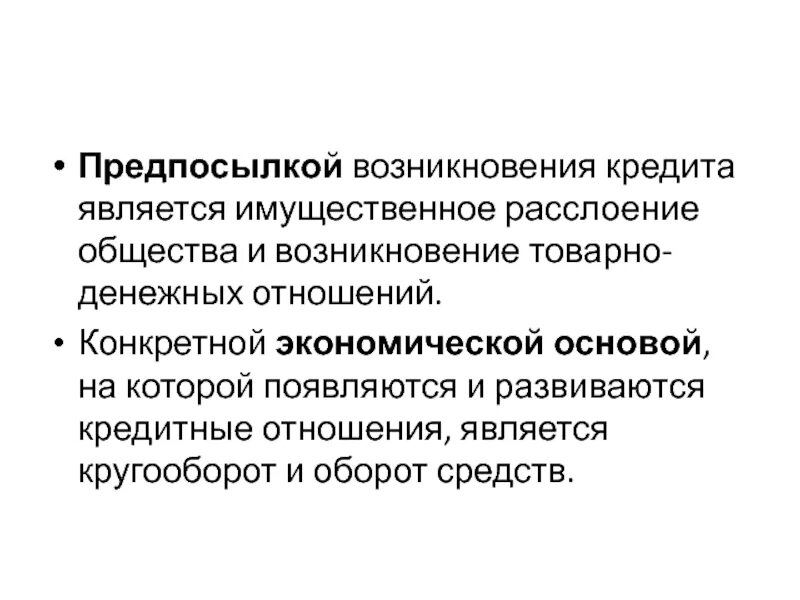 • Предпосылкой возникновения кредита является имущественное расслоение общества и возникновение товарно-денежных отношений.

• Конкретной экономической основой, на которой появляются и развиваются кредитные отношения, является кругооборот и оборот средств.